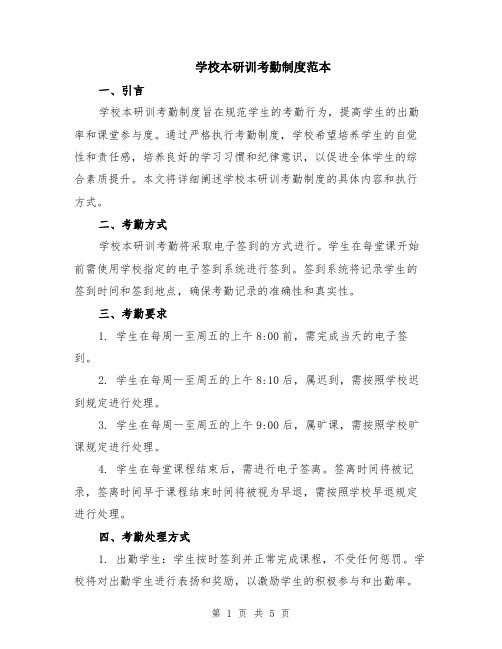 学校本研训考勤制度范本

一、引言

学校本研训考勤制度旨在规范学生的考勤行为，提高学生的出勤率和课堂参与度。通过严格执行考勤制度，学校希望培养学生的自觉性和责任感，培养良好的学习习惯和纪律意识，以促进全体学生的综合素质提升。本文将详细阐述学校本研训考勤制度的具体内容和执行方式。

二、考勤方式

学校本研训考勤将采取电子签到的方式进行。学生在每堂课开始前需使用学校指定的电子签到系统进行签到。签到系统将记录学生的签到时间和签到地点，确保考勤记录的准确性和真实性。

三、考勤要求

1. 学生在每周一至周五的上午 8:00 前，需完成当天的电子签到。

2. 学生在每周一至周五的上午 8:10 后，属迟到，需按照学校迟到规定进行处理。

3. 学生在每周一至周五的上午 9:00 后，属旷课，需按照学校旷课规定进行处理。

4. 学生在每堂课程结束后，需进行电子签离。签离时间将被记录，签离时间早于课程结束时间将被视为早退，需按照学校早退规定进行处理。

四、考勤处理方式

1. 出勤学生：学生按时签到并正常完成课程，不受任何惩罚。学校将对出勤学生进行表扬和奖励，以激励学生的积极参与和出勤率。

第 1 页 共 5 页